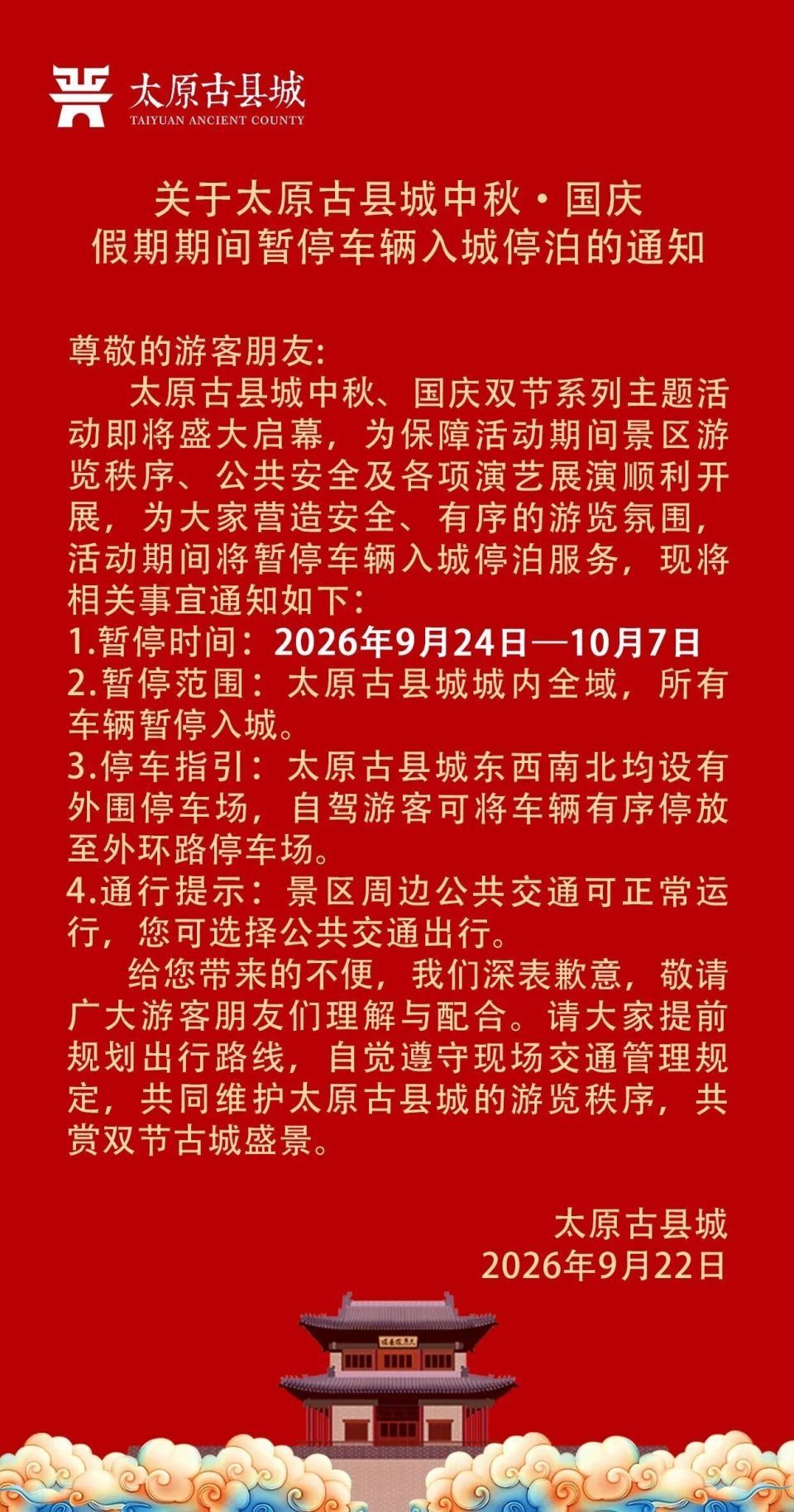 太原古县城
TAIYUAN ANCIENT COUNTY

关于太原古县城中秋·国庆
假期期间暂停车辆入城停泊的通知

尊敬的游客朋友:

太原古县城中秋、国庆双节系列主题活动即将盛大启幕，为保障活动期间景区游览秩序、公共安全及各项演艺展演顺利开展，为大家营造安全、有序的游览氛围，活动期间将暂停车辆入城停泊服务，现将相关事宜通知如下:

1.暂停时间：2026年9月24日—10月7日
2.暂停范围：太原古县城城内全域，所有车辆暂停入城。
3.停车指引：太原古县城东西南北均设有外围停车场，自驾游客可将车辆有序停放至外环路停车场。
4.通行提示：景区周边公共交通可正常运行，您可选择公共交通出行。

给您带来的不便，我们深表歉意，敬请广大游客朋友们理解与配合。请大家提前规划出行路线，自觉遵守现场交通管理规定，共同维护太原古县城的游览秩序，共赏双节古城盛景。

太原古县城
2026年9月22日